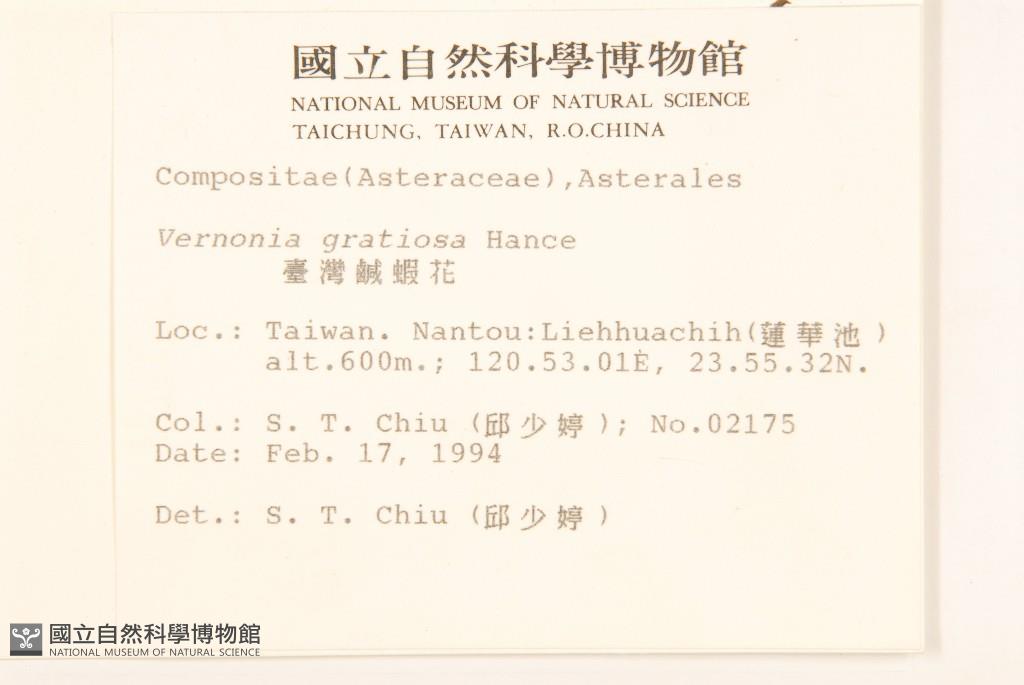 國立自然科學博物館
NATIONAL MUSEUM OF NATURAL SCIENCE
TAICHUNG, TAIWAN, R.O.CHINA

Compositae(Asteraceae),Asterales

Vernonia gratiosa Hance
臺灣鹹蝦花

Loc.: Taiwan. Nantou:Liehhuachih(蓮華池)
alt.600m.; 120.53.01E, 23.55.32N.

Col.: S. T. Chiu (邱少婷); No.02175
Date: Feb. 17, 1994

Det.: S. T. Chiu (邱少婷)

國立自然科學博物館
NATIONAL MUSEUM OF NATURAL SCIENCE